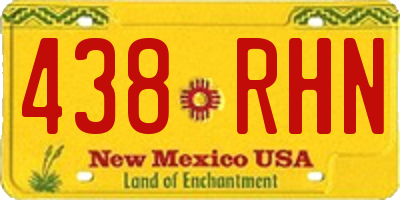 438 RHN

New Mexico USA
Land of Enchantment